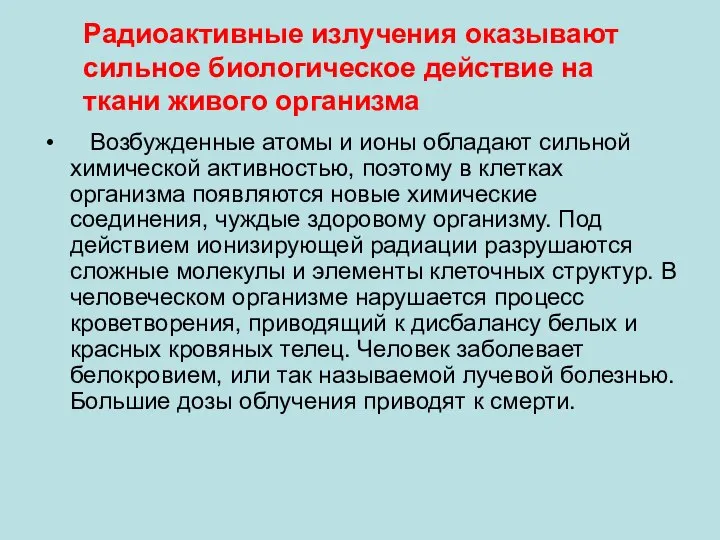 Радиоактивные излучения оказывают сильное биологическое действие на ткани живого организма

• Возбужденные атомы и ионы обладают сильной химической активностью, поэтому в клетках организма появляются новые химические соединения, чуждые здоровому организму. Под действием ионизирующей радиации разрушаются сложные молекулы и элементы клеточных структур. В человеческом организме нарушается процесс кроветворения, приводящий к дисбалансу белых и красных кровяных телец. Человек заболевает белокровием, или так называемой лучевой болезнью. Большие дозы облучения приводят к смерти.